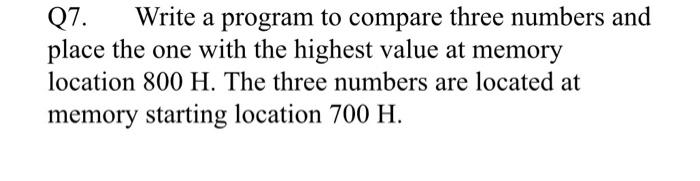 Q7. Write a program to compare three numbers and place the one with the highest value at memory location 800 H. The three numbers are located at memory starting location 700 H.